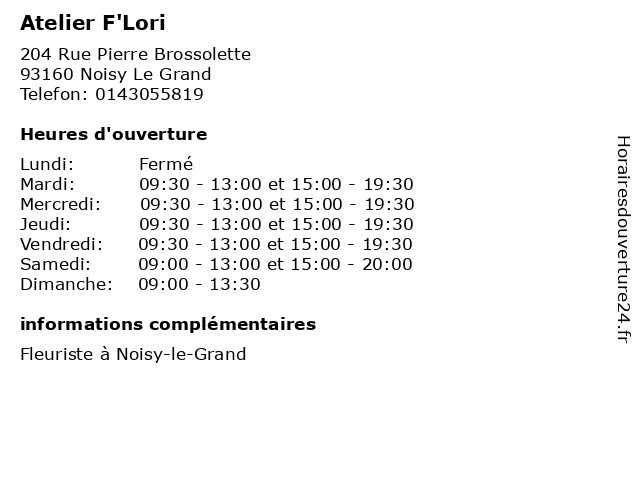 Atelier F'Lori

204 Rue Pierre Brossolette
93160 Noisy Le Grand
Telefon: 0143055819

Heures d'ouverture

Lundi: Fermé
Mardi: 09:30 - 13:00 et 15:00 - 19:30
Mercredi: 09:30 - 13:00 et 15:00 - 19:30
Jeudi: 09:30 - 13:00 et 15:00 - 19:30
Vendredi: 09:30 - 13:00 et 15:00 - 19:30
Samedi: 09:00 - 13:00 et 15:00 - 20:00
Dimanche: 09:00 - 13:30

informations complémentaires

Fleuriste à Noisy-le-Grand

Horairesdouverture24.fr